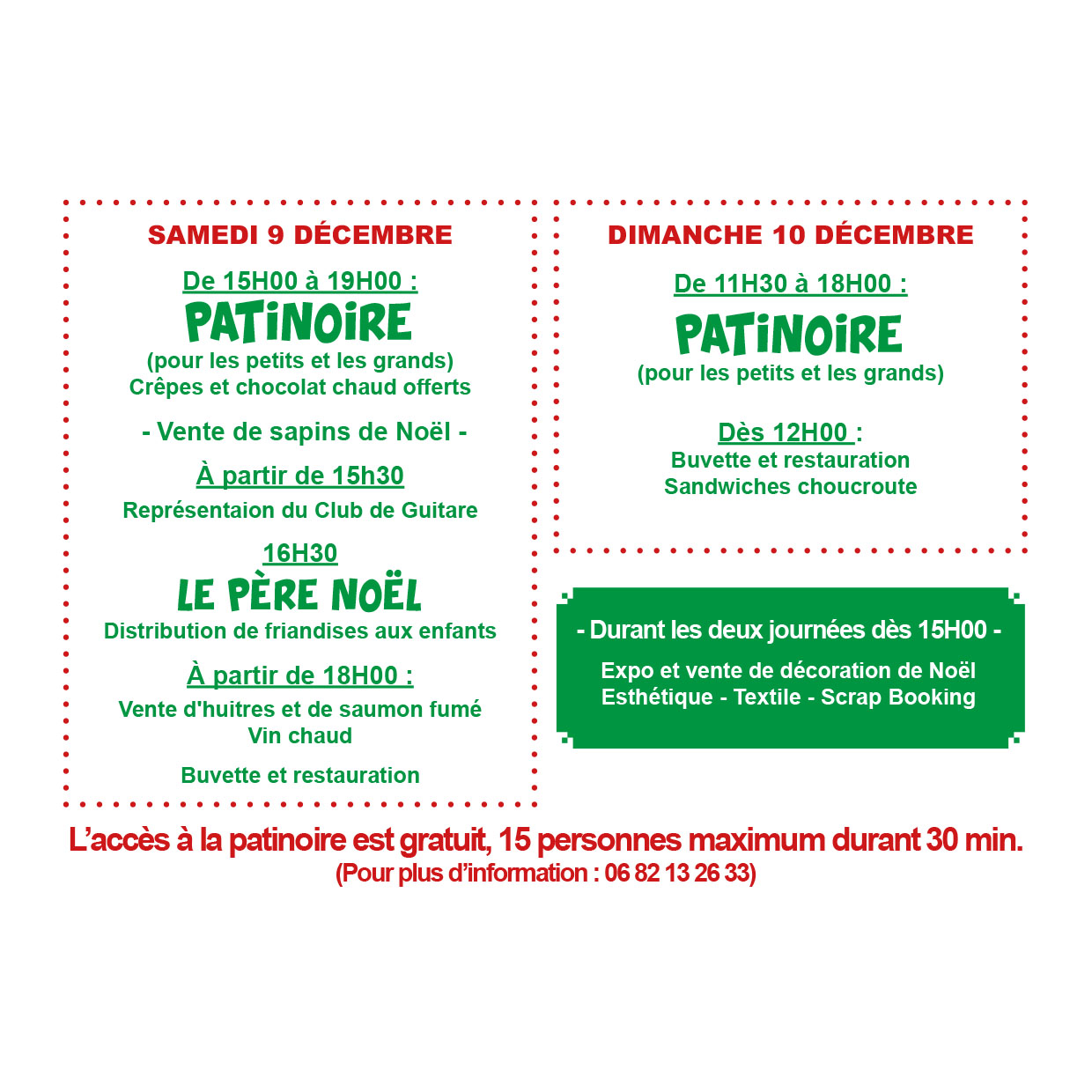 SAMEDI 9 DÉCEMBRE

De 15H00 à 19H00 :

PATINOIRE

(pour les petits et les grands)
Crêpes et chocolat chaud offerts

- Vente de sapins de Noël -

À partir de 15h30

Représentaion du Club de Guitare

16H30

LE PÈRE NOËL

Distribution de friandises aux enfants

À partir de 18H00 :

Vente d'huitres et de saumon fumé
Vin chaud

Buvette et restauration

DIMANCHE 10 DÉCEMBRE

De 11H30 à 18H00 :

PATINOIRE

(pour les petits et les grands)

Dès 12H00 :

Buvette et restauration
Sandwiches choucroute

- Durant les deux journées dès 15H00 -

Expo et vente de décoration de Noël
Esthétique - Textile - Scrap Booking

L'accès à la patinoire est gratuit, 15 personnes maximum durant 30 min.
(Pour plus d'information : 06 82 13 26 33)